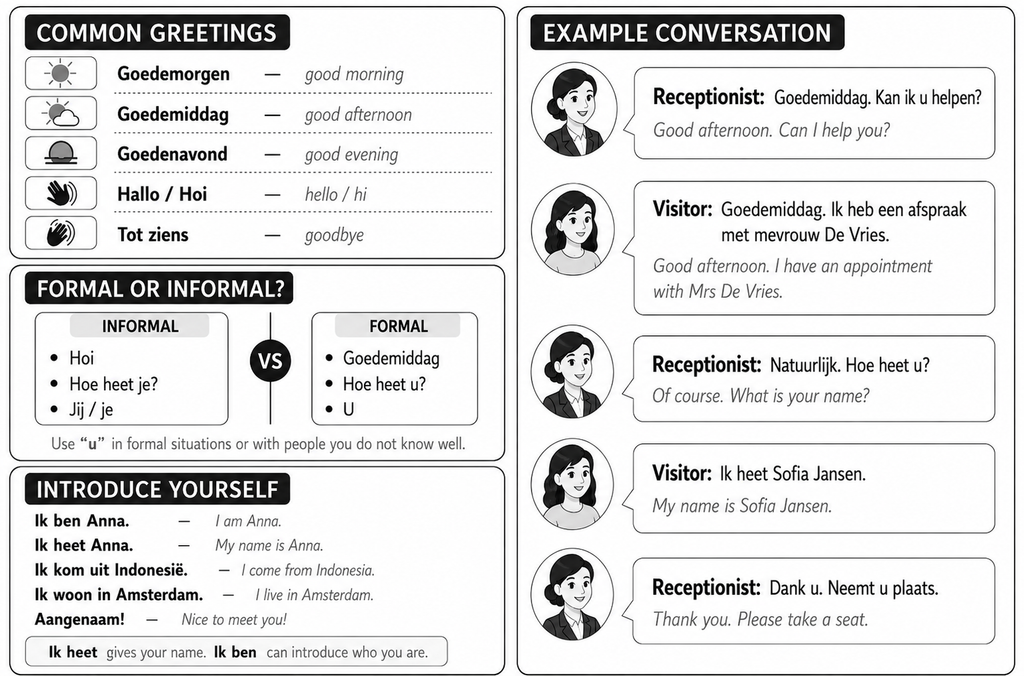 COMMON GREETINGS

Goedemorgen — good morning
Goedemiddag — good afternoon
Goedenavond — good evening
Hallo / Hoi — hello / hi
Tot ziens — goodbye

FORMAL OR INFORMAL?

INFORMAL
• Hoi
• Hoe heet je?
• Jij / je

VS

FORMAL
• Goedemiddag
• Hoe heet u?
• U

Use "u" in formal situations or with people you do not know well.

INTRODUCE YOURSELF

Ik ben Anna. — I am Anna.
Ik heet Anna. — My name is Anna.
Ik kom uit Indonesië. — I come from Indonesia.
Ik woon in Amsterdam. — I live in Amsterdam.
Aangenaam! — Nice to meet you!

Ik heet gives your name. Ik ben can introduce who you are.

EXAMPLE CONVERSATION

Receptionist: Goedemiddag. Kan ik u helpen?
Good afternoon. Can I help you?

Visitor: Goedemiddag. Ik heb een afspraak met mevrouw De Vries.
Good afternoon. I have an appointment with Mrs De Vries.

Receptionist: Natuurlijk. Hoe heet u?
Of course. What is your name?

Visitor: Ik heet Sofia Jansen.
My name is Sofia Jansen.

Receptionist: Dank u. Neemt u plaats.
Thank you. Please take a seat.